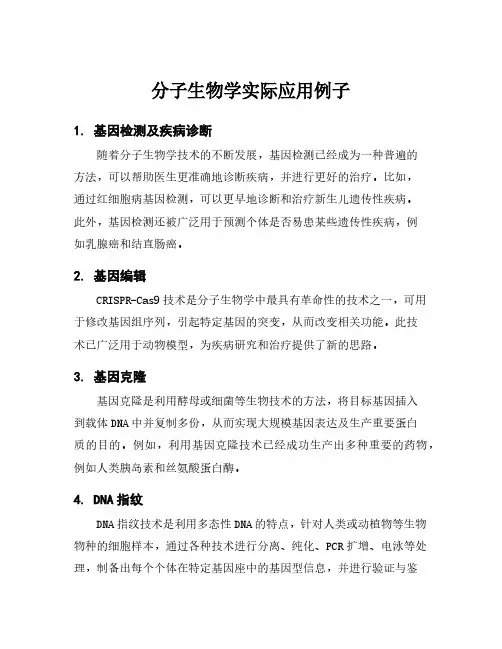 分子生物学实际应用例子

1. 基因检测及疾病诊断

随着分子生物学技术的不断发展，基因检测已经成为一种普遍的方法，可以帮助医生更准确地诊断疾病，并进行更好的治疗。比如，通过红细胞病基因检测，可以更早地诊断和治疗新生儿遗传性疾病。此外，基因检测还被广泛用于预测个体是否易患某些遗传性疾病，例如乳腺癌和结直肠癌。

2. 基因编辑

CRISPR-Cas9 技术是分子生物学中最具有革命性的技术之一，可用于修改基因组序列，引起特定基因的突变，从而改变相关功能。此技术已广泛用于动物模型，为疾病研究和治疗提供了新的思路。

3. 基因克隆

基因克隆是利用酵母或细菌等生物技术的方法，将目标基因插入到载体 DNA 中并复制多份，从而实现大规模基因表达及生产重要蛋白质的目的。例如，利用基因克隆技术已经成功生产出多种重要的药物，例如人类胰岛素和丝氨酸蛋白酶。

4. DNA 指纹

DNA 指纹技术是利用多态性 DNA 的特点，针对人类或动植物等生物物种的细胞样本，通过各种技术进行分离、纯化、PCR 扩增、电泳等处理，制备出每个个体在特定基因座中的基因型信息，并进行验证与鉴